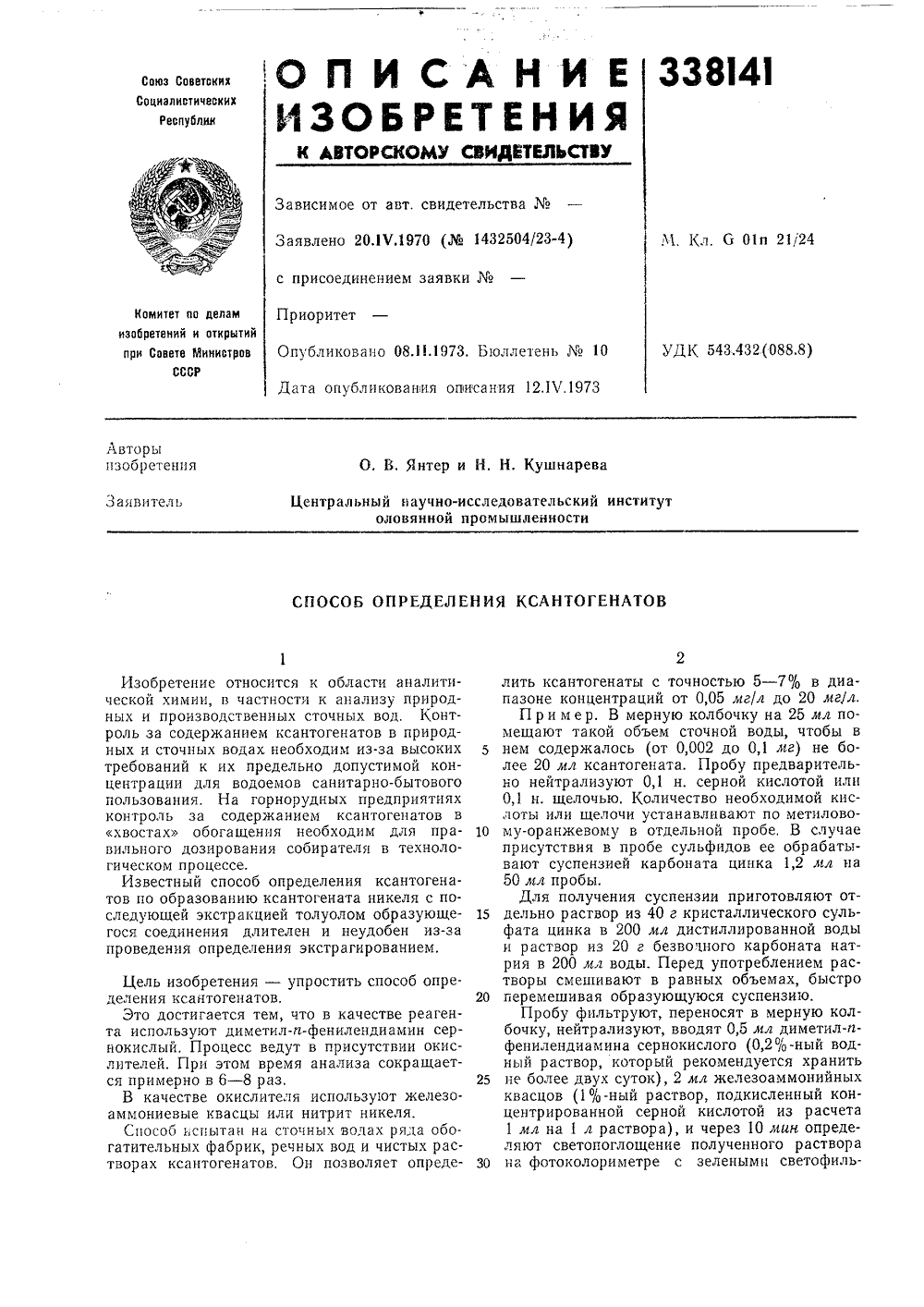 Союз Советских Социалистических Республик

Комитет по делам изобретений и открытий при Совете Министров СССР

ОПИСАНИЕ ИЗОБРЕТЕНИЯ

К АВТОРСКОМУ СВИДЕТЕЛЬСТВУ

338141

Зависимое от авт. свидетельства № —

Заявлено 20.IV.1970 (№ 1432504/23-4)

с присоединением заявки № —

Приоритет —

Опубликовано 08.II.1973. Бюллетень № 10

Дата опубликования описания 12.IV.1973

М. Кл. G 01n 21/24

УДК 543.432(088.8)

Авторы изобретения О. В. Янтер и Н. Н. Кушнарева

Заявитель Центральный научно-исследовательский институт оловянной промышленности

СПОСОБ ОПРЕДЕЛЕНИЯ КСАНТОГЕНАТОВ

1

Изобретение относится к области аналитической химии, в частности к анализу природных и производственных сточных вод. Контроль за содержанием ксантогенатов в природных и сточных водах необходим из-за высоких требований к их предельно допустимой концентрации для водоемов санитарно-бытового пользования. На горнорудных предприятиях контроль за содержанием ксантогенатов в «хвостах» обогащения необходим для правильного дозирования собирателя в технологическом процессе.

Известный способ определения ксантогенатов по образованию ксантогената никеля с последующей экстракцией толуолом образующегося соединения длителен и неудобен из-за проведения определения экстрагированием.

Цель изобретения — упростить способ определения ксантогенатов.

Это достигается тем, что в качестве реагента используют диметил-п-фенилендиамин сернокислый. Процесс ведут в присутствии окислителей. При этом время анализа сокращается примерно в 6—8 раз.

В качестве окислителя используют железоаммониевые квасцы или нитрит никеля.

Способ испытан на сточных водах ряда обогатительных фабрик, речных вод и чистых растворах ксантогенатов. Он позволяет опреде-

2

лить ксантогенаты с точностью 5—7% в диапазоне концентраций от 0,05 мг/л до 20 мг/л.

Пример. В мерную колбочку на 25 мл помещают такой объем сточной воды, чтобы в нем содержалось (от 0,002 до 0,1 мг) не более 20 мл ксантогената. Пробу предварительно нейтрализуют 0,1 н. серной кислотой или 0,1 н. щелочью. Количество необходимой кислоты или щелочи устанавливают по метиловому-оранжевому в отдельной пробе. В случае присутствия в пробе сульфидов ее обрабатывают суспензией карбоната цинка 1,2 мл на 50 мл пробы.

Для получения суспензии приготовляют отдельно раствор из 40 г кристаллического сульфата цинка в 200 мл дистиллированной воды и раствор из 20 г безводного карбоната натрия в 200 мл воды. Перед употреблением растворы смешивают в равных объемах, быстро перемешивая образующуюся суспензию.

Пробу фильтруют, переносят в мерную колбочку, нейтрализуют, вводят 0,5 мл диметил-п-фенилендиамина сернокислого (0,2%-ный водный раствор, который рекомендуется хранить не более двух суток), 2 мл железоаммонийных квасцов (1%-ный раствор, подкисленный концентрированной серной кислотой из расчета 1 мл на 1 л раствора), и через 10 мин определяют светопоглощение полученного раствора на фотоколориметре с зелеными светофиль-

5
10
15
20
25
30